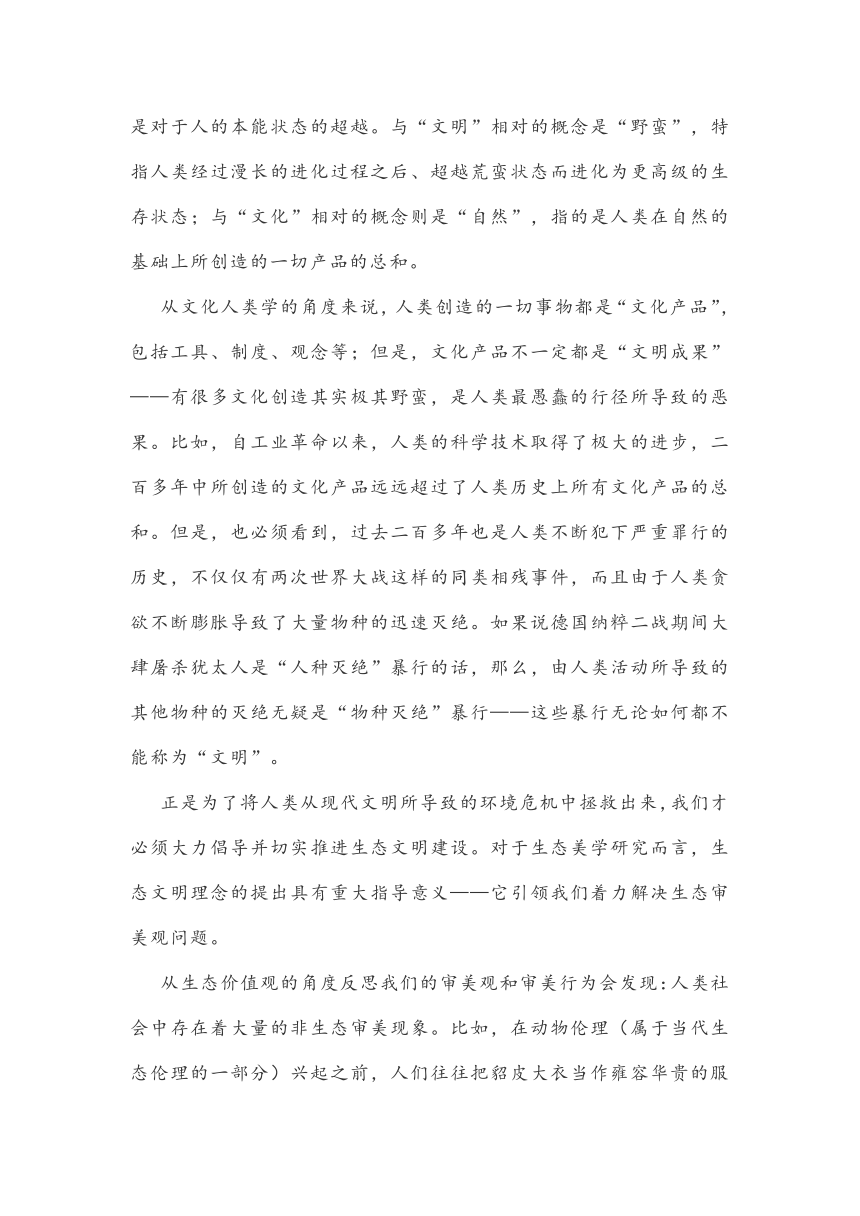 是对于人的本能状态的超越。与“文明”相对的概念是“野蛮”，特指人类经过漫长的进化过程之后、超越荒蛮状态而进化为更高级的生存状态；与“文化”相对的概念则是“自然”，指的是人类在自然的基础上所创造的一切产品的总和。

从文化人类学的角度来说，人类创造的一切事物都是“文化产品”，包括工具、制度、观念等；但是，文化产品不一定都是“文明成果”——有很多文化创造其实极其野蛮，是人类最愚蠢的行径所导致的恶果。比如，自工业革命以来，人类的科学技术取得了极大的进步，二百多年中所创造的文化产品远远超过了人类历史上所有文化产品的总和。但是，也必须看到，过去二百多年也是人类不断犯下严重罪行的历史，不仅仅有两次世界大战这样的同类相残事件，而且由于人类贪欲不断膨胀导致了大量物种的迅速灭绝。如果说德国纳粹二战期间大肆屠杀犹太人是“人种灭绝”暴行的话，那么，由人类活动所导致的其他物种的灭绝无疑是“物种灭绝”暴行——这些暴行无论如何都不能称为“文明”。

正是为了将人类从现代文明所导致的环境危机中拯救出来，我们才必须大力倡导并切实推进生态文明建设。对于生态美学研究而言，生态文明理念的提出具有重大指导意义——它引领我们着力解决生态审美观问题。

从生态价值观的角度反思我们的审美观和审美行为会发现：人类社会中存在着大量的非生态审美现象。比如，在动物伦理（属于当代生态伦理的一部分）兴起之前，人们往往把貂皮大衣当作雍容华贵的服